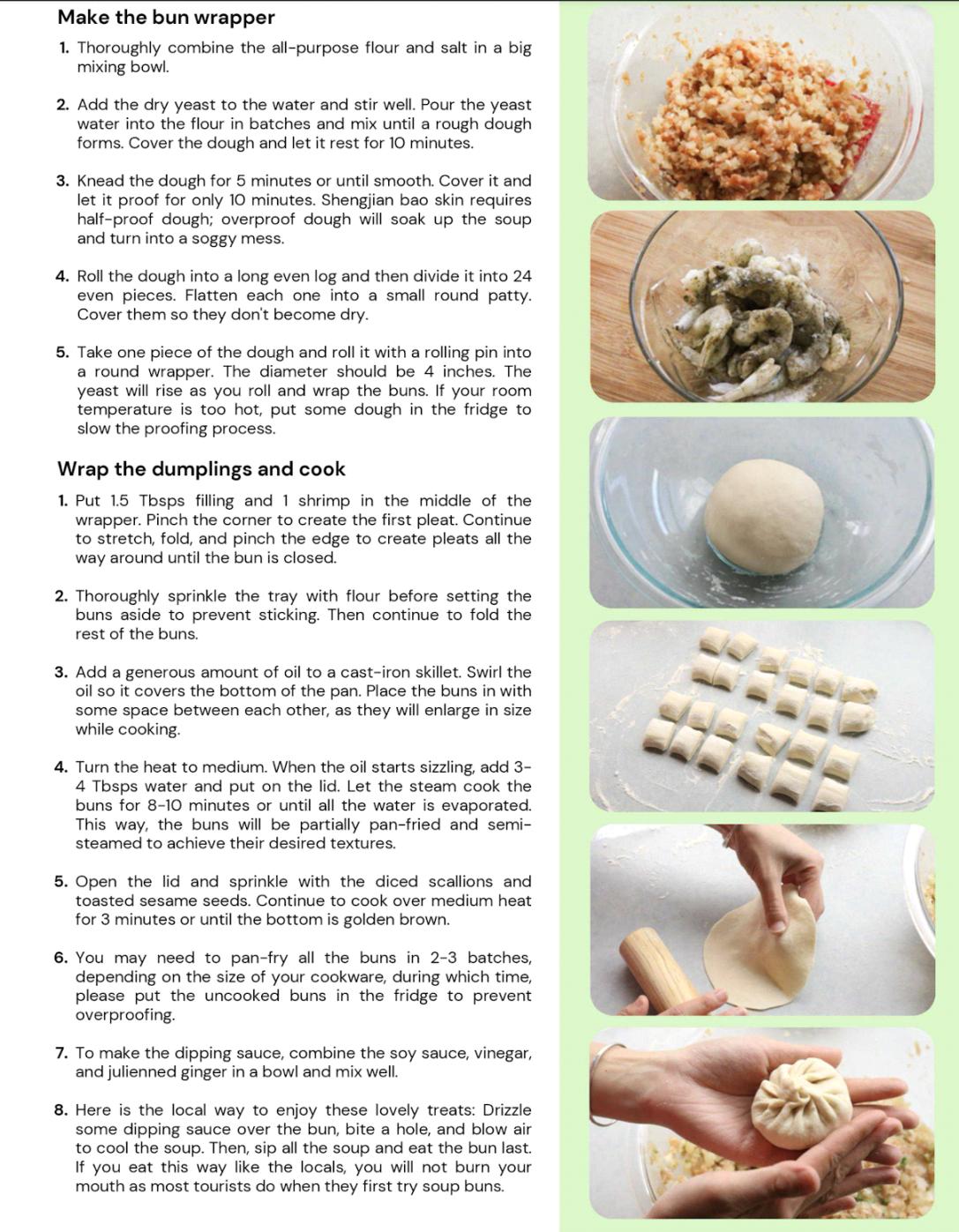 Make the bun wrapper

1. Thoroughly combine the all-purpose flour and salt in a big mixing bowl.

2. Add the dry yeast to the water and stir well. Pour the yeast water into the flour in batches and mix until a rough dough forms. Cover the dough and let it rest for 10 minutes.

3. Knead the dough for 5 minutes or until smooth. Cover it and let it proof for only 10 minutes. Shengjian bao skin requires half-proof dough; overproof dough will soak up the soup and turn into a soggy mess.

4. Roll the dough into a long even log and then divide it into 24 even pieces. Flatten each one into a small round patty. Cover them so they don't become dry.

5. Take one piece of the dough and roll it with a rolling pin into a round wrapper. The diameter should be 4 inches. The yeast will rise as you roll and wrap the buns. If your room temperature is too hot, put some dough in the fridge to slow the proofing process.

Wrap the dumplings and cook

1. Put 1.5 Tbsps filling and 1 shrimp in the middle of the wrapper. Pinch the corner to create the first pleat. Continue to stretch, fold, and pinch the edge to create pleats all the way around until the bun is closed.

2. Thoroughly sprinkle the tray with flour before setting the buns aside to prevent sticking. Then continue to fold the rest of the buns.

3. Add a generous amount of oil to a cast-iron skillet. Swirl the oil so it covers the bottom of the pan. Place the buns in with some space between each other, as they will enlarge in size while cooking.

4. Turn the heat to medium. When the oil starts sizzling, add 3-4 Tbsps water and put on the lid. Let the steam cook the buns for 8-10 minutes or until all the water is evaporated. This way, the buns will be partially pan-fried and semi-steamed to achieve their desired textures.

5. Open the lid and sprinkle with the diced scallions and toasted sesame seeds. Continue to cook over medium heat for 3 minutes or until the bottom is golden brown.

6. You may need to pan-fry all the buns in 2-3 batches, depending on the size of your cookware, during which time, please put the uncooked buns in the fridge to prevent overproofing.

7. To make the dipping sauce, combine the soy sauce, vinegar, and julienned ginger in a bowl and mix well.

8. Here is the local way to enjoy these lovely treats: Drizzle some dipping sauce over the bun, bite a hole, and blow air to cool the soup. Then, sip all the soup and eat the bun last. If you eat this way like the locals, you will not burn your mouth as most tourists do when they first try soup buns.